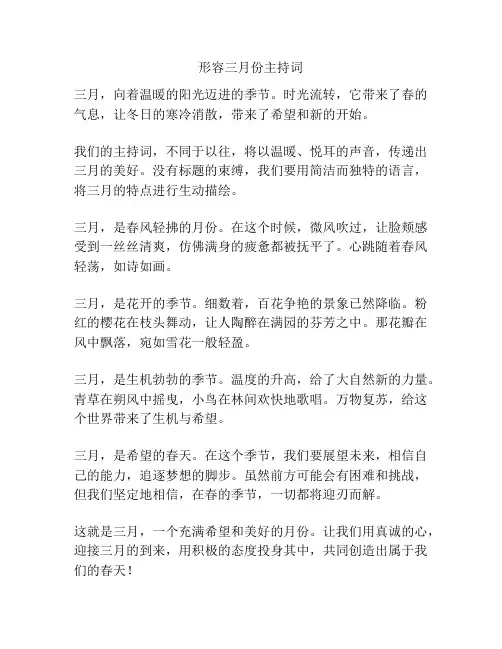 形容三月份主持词

三月，向着温暖的阳光迈进的季节。时光流转，它带来了春的气息，让冬日的寒冷消散，带来了希望和新的开始。

我们的主持词，不同于以往，将以温暖、悦耳的声音，传递出三月的美好。没有标题的束缚，我们要用简洁而独特的语言，将三月的特点进行生动描绘。

三月，是春风轻拂的月份。在这个时候，微风吹过，让脸颊感受到一丝丝清爽，仿佛满身的疲惫都被抚平了。心跳随着春风轻荡，如诗如画。

三月，是花开的季节。细数着，百花争艳的景象已然降临。粉红的樱花在枝头舞动，让人陶醉在满园的芬芳之中。那花瓣在风中飘落，宛如雪花一般轻盈。

三月，是生机勃勃的季节。温度的升高，给了大自然新的力量。青草在朔风中摇曳，小鸟在林间欢快地歌唱。万物复苏，给这个世界带来了生机与希望。

三月，是希望的春天。在这个季节，我们要展望未来，相信自己的能力，追逐梦想的脚步。虽然前方可能会有困难和挑战，但我们坚定地相信，在春的季节，一切都将迎刃而解。

这就是三月，一个充满希望和美好的月份。让我们用真诚的心，迎接三月的到来，用积极的态度投身其中，共同创造出属于我们的春天！